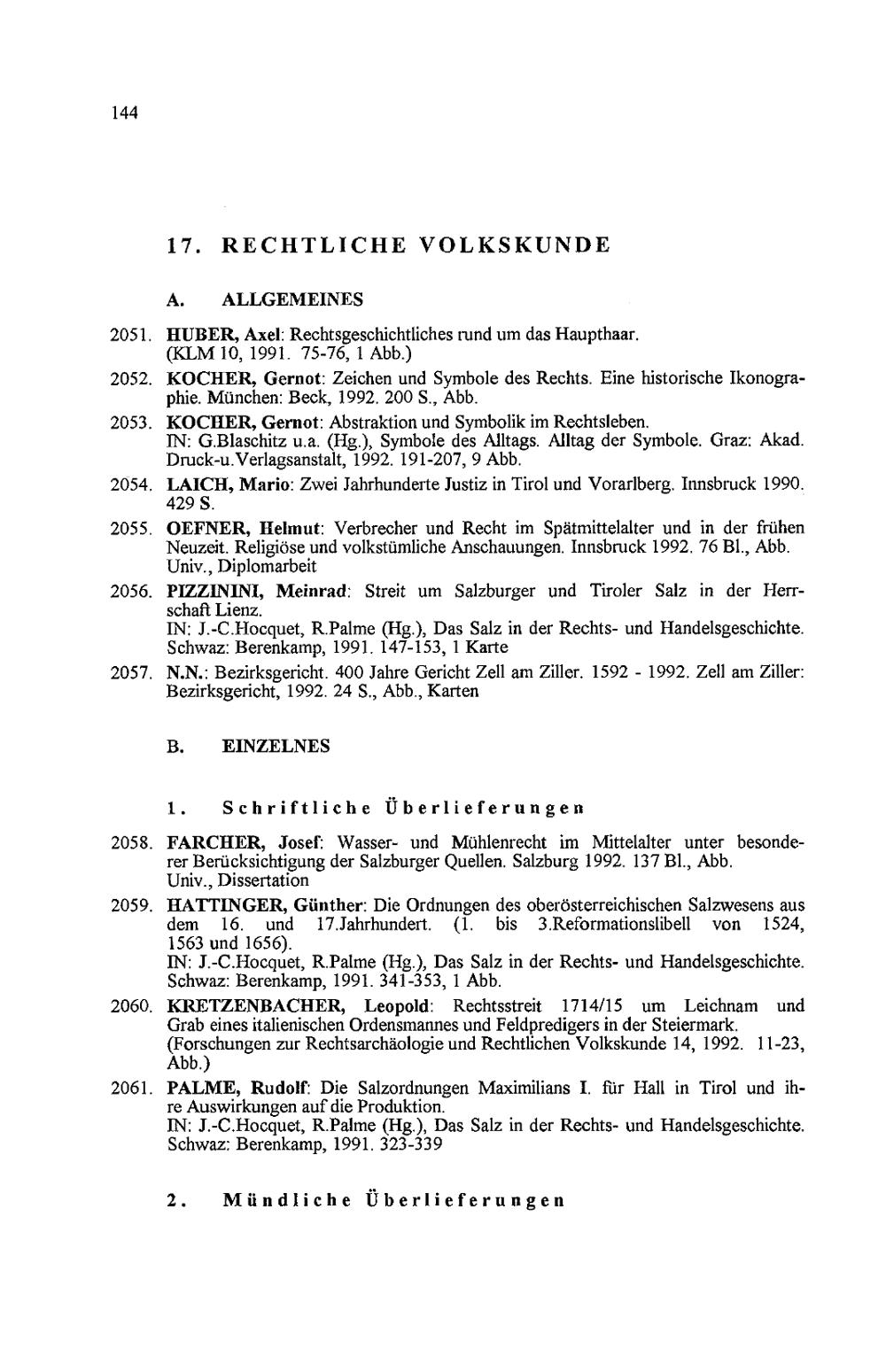 144

17. RECHTLICHE VOLKSKUNDE

A. ALLGEMEINES

2051. HUBER, Axel: Rechtsgeschichtliches rund um das Haupthaar. (KLM 10, 1991. 75-76, 1 Abb.)

2052. KOCHER, Gernot: Zeichen und Symbole des Rechts. Eine historische Ikonographie. München: Beck, 1992. 200 S., Abb.

2053. KOCHER, Gernot: Abstraktion und Symbolik im Rechtsleben. IN: G.Blaschitz u.a. (Hg.), Symbole des Alltags. Alltag der Symbole. Graz: Akad. Druck-u.Verlagsanstalt, 1992. 191-207, 9 Abb.

2054. LAICH, Mario: Zwei Jahrhunderte Justiz in Tirol und Vorarlberg. Innsbruck 1990. 429 S.

2055. OEFNER, Helmut: Verbrecher und Recht im Spätmittelalter und in der frühen Neuzeit. Religiöse und volkstümliche Anschauungen. Innsbruck 1992. 76 Bl., Abb. Univ., Diplomarbeit

2056. PIZZININI, Meinrad: Streit um Salzburger und Tiroler Salz in der Herrschaft Lienz. IN: J.-C.Hocquet, R.Palme (Hg.), Das Salz in der Rechts- und Handelsgeschichte. Schwaz: Berenkamp, 1991. 147-153, 1 Karte

2057. N.N.: Bezirksgericht. 400 Jahre Gericht Zell am Ziller. 1592 - 1992. Zell am Ziller: Bezirksgericht, 1992. 24 S., Abb., Karten

B. EINZELNES

1. Schriftliche Überlieferungen

2058. FARCHER, Josef: Wasser- und Mühlenrecht im Mittelalter unter besonderer Berücksichtigung der Salzburger Quellen. Salzburg 1992. 137 Bl., Abb. Univ., Dissertation

2059. HATTINGER, Günther: Die Ordnungen des oberösterreichischen Salzwesens aus dem 16. und 17.Jahrhundert. (1. bis 3.Reformationslibell von 1524, 1563 und 1656). IN: J.-C.Hocquet, R.Palme (Hg.), Das Salz in der Rechts- und Handelsgeschichte. Schwaz: Berenkamp, 1991. 341-353, 1 Abb.

2060. KRETZENBACHER, Leopold: Rechtsstreit 1714/15 um Leichnam und Grab eines italienischen Ordensmannes und Feldpredigers in der Steiermark. (Forschungen zur Rechtsarchäologie und Rechtlichen Volkskunde 14, 1992. 11-23, Abb.)

2061. PALME, Rudolf: Die Salzordnungen Maximilians I. für Hall in Tirol und ihre Auswirkungen auf die Produktion. IN: J.-C.Hocquet, R.Palme (Hg.), Das Salz in der Rechts- und Handelsgeschichte. Schwaz: Berenkamp, 1991. 323-339

2. Mündliche Überlieferungen